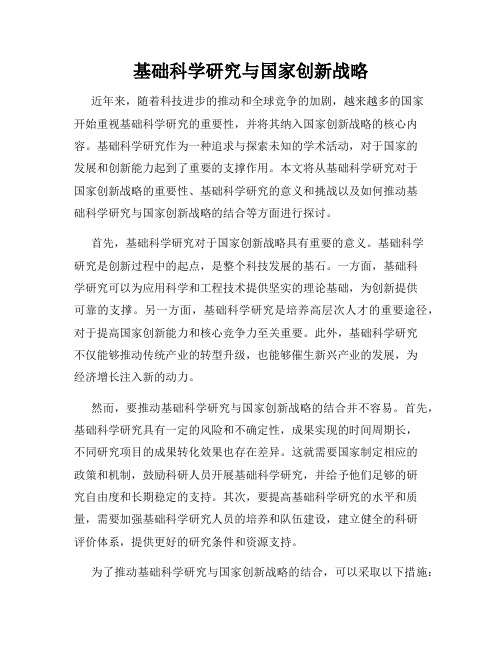 基础科学研究与国家创新战略

近年来，随着科技进步的推动和全球竞争的加剧，越来越多的国家开始重视基础科学研究的重要性，并将其纳入国家创新战略的核心内容。基础科学研究作为一种追求与探索未知的学术活动，对于国家的发展和创新能力起到了重要的支撑作用。本文将从基础科学研究对于国家创新战略的重要性、基础科学研究的意义和挑战以及如何推动基础科学研究与国家创新战略的结合等方面进行探讨。

首先，基础科学研究对于国家创新战略具有重要的意义。基础科学研究是创新过程中的起点，是整个科技发展的基石。一方面，基础科学研究可以为应用科学和工程技术提供坚实的理论基础，为创新提供可靠的支撑。另一方面，基础科学研究是培养高层次人才的重要途径，对于提高国家创新能力和核心竞争力至关重要。此外，基础科学研究不仅能够推动传统产业的转型升级，也能够催生新兴产业的发展，为经济增长注入新的动力。

然而，要推动基础科学研究与国家创新战略的结合并不容易。首先，基础科学研究具有一定的风险和不确定性，成果实现的时间周期长，不同研究项目的成果转化效果也存在差异。这就需要国家制定相应的政策和机制，鼓励科研人员开展基础科学研究，并给予他们足够的研究自由度和长期稳定的支持。其次，要提高基础科学研究的水平和质量，需要加强基础科学研究人员的培养和队伍建设，建立健全的科研评价体系，提供更好的研究条件和资源支持。

为了推动基础科学研究与国家创新战略的结合，可以采取以下措施：